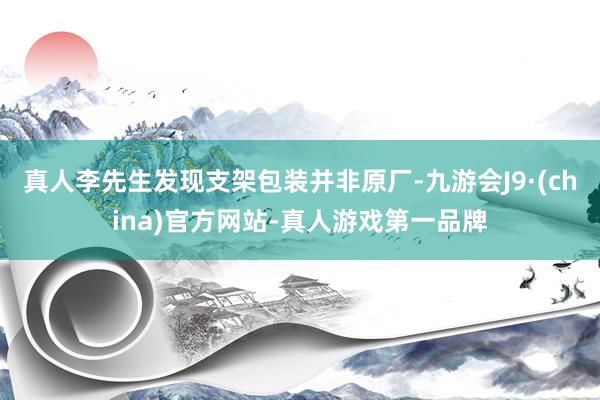 真人李先生发现支架包装并非原厂-九游会J9·(china)官方网站-真人游戏第一品牌